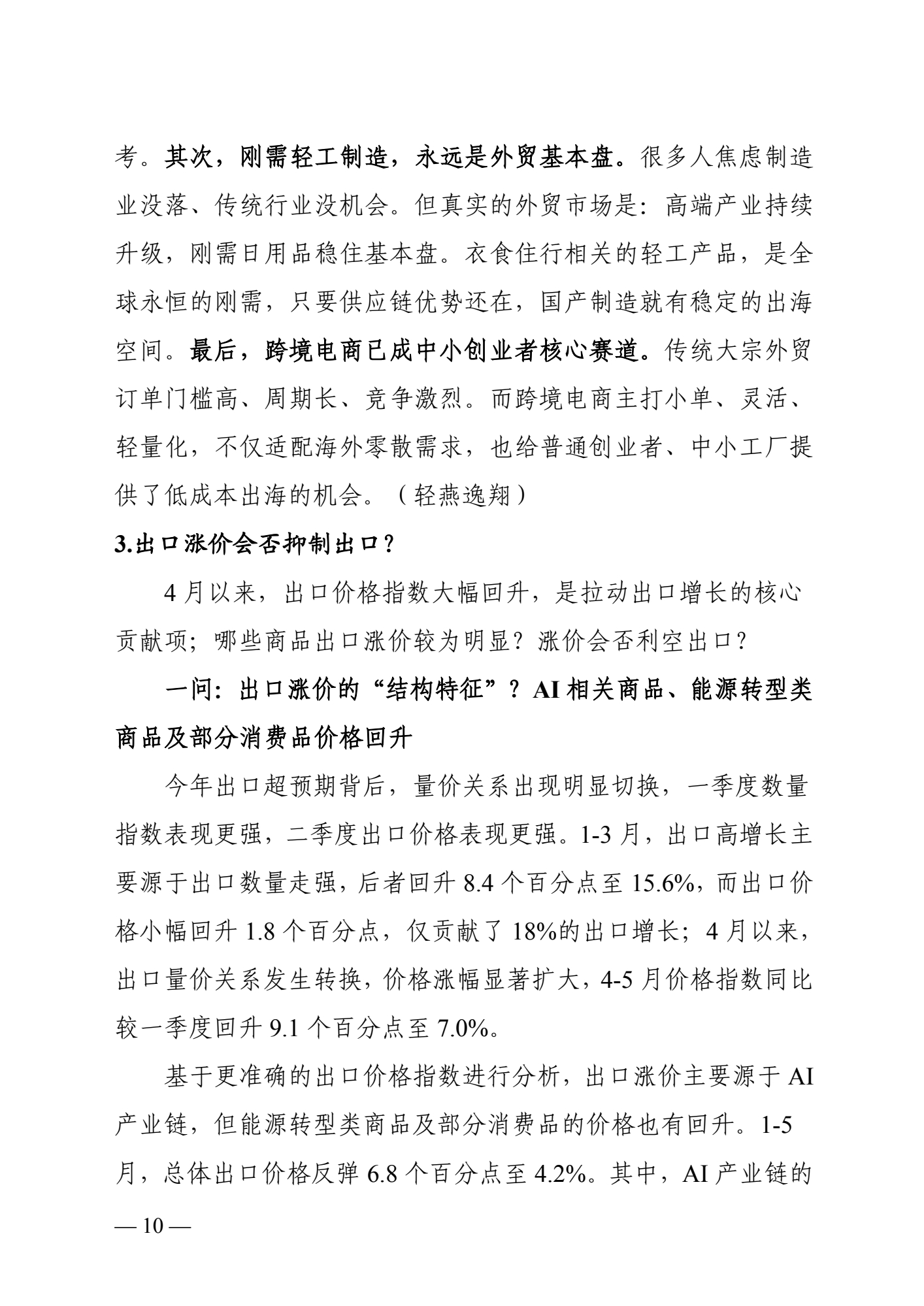 考。其次，刚需轻工制造，永远是外贸基本盘。很多人焦虑制造业没落、传统行业没机会。但真实的外贸市场是：高端产业持续升级，刚需日用品稳住基本盘。衣食住行相关的轻工产品，是全球永恒的刚需，只要供应链优势还在，国产制造就有稳定的出海空间。最后，跨境电商已成中小创业者核心赛道。传统大宗外贸订单门槛高、周期长、竞争激烈。而跨境电商主打小单、灵活、轻量化，不仅适配海外零散需求，也给普通创业者、中小工厂提供了低成本出海的机会。（轻燕逸翔）

3.出口涨价会否抑制出口？

4 月以来，出口价格指数大幅回升，是拉动出口增长的核心贡献项；哪些商品出口涨价较为明显？涨价会否利空出口？

一问：出口涨价的“结构特征”？AI 相关商品、能源转型类商品及部分消费品价格回升

今年出口超预期背后，量价关系出现明显切换，一季度数量指数表现更强，二季度出口价格表现更强。1-3 月，出口高增长主要源于出口数量走强，后者回升 8.4 个百分点至 15.6%，而出口价格小幅回升 1.8 个百分点，仅贡献了 18%的出口增长；4 月以来，出口量价关系发生转换，价格涨幅显著扩大，4-5 月价格指数同比较一季度回升 9.1 个百分点至 7.0%。

基于更准确的出口价格指数进行分析，出口涨价主要源于 AI 产业链，但能源转型类商品及部分消费品的价格也有回升。1-5 月，总体出口价格反弹 6.8 个百分点至 4.2%。其中，AI 产业链的

— 10 —